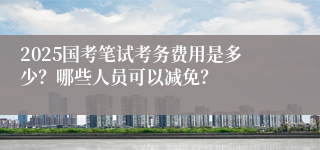 2025国考笔试考务费用是多少？哪些人员可以减免？